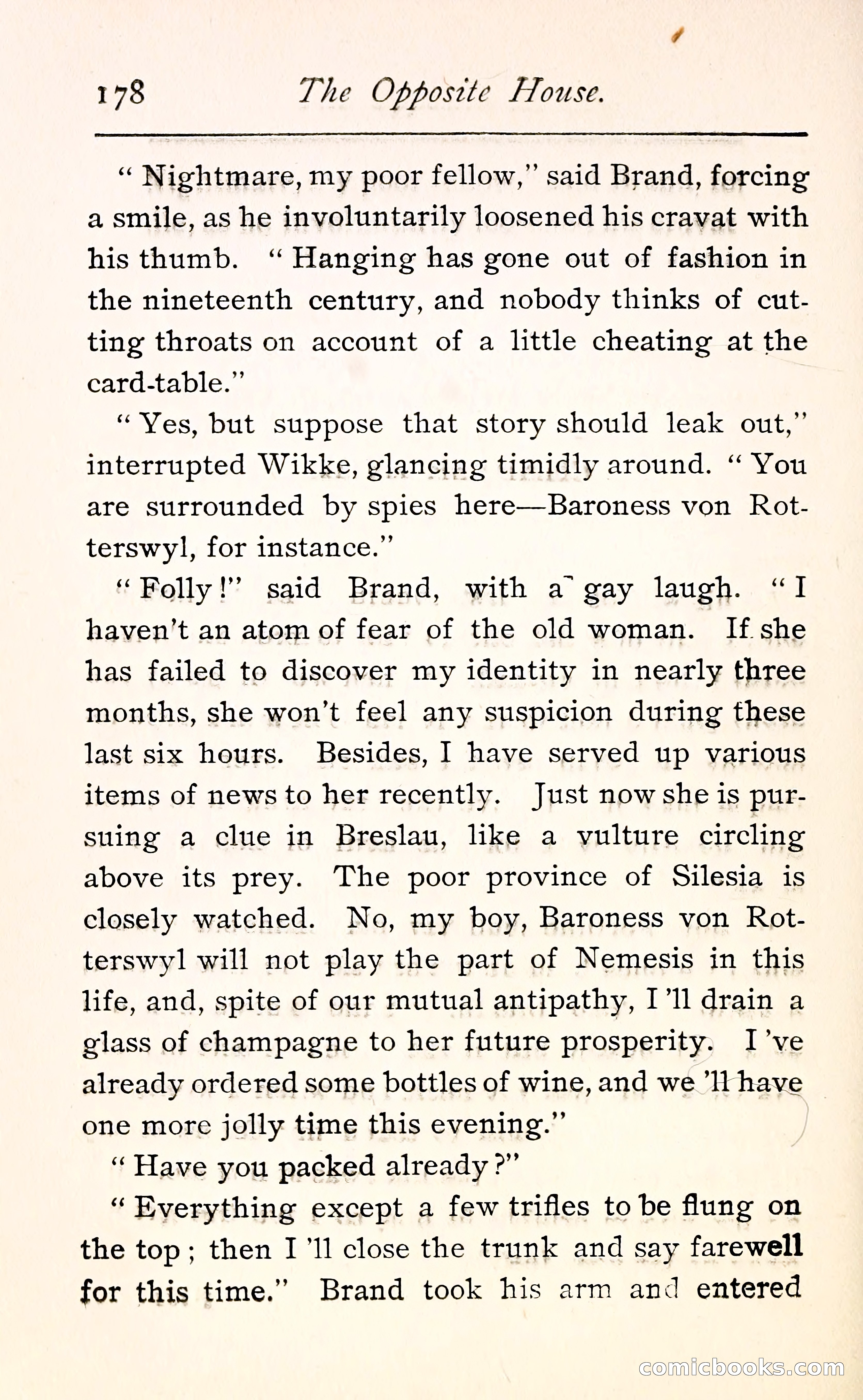 178 The Opposite House.

" Nightmare, my poor fellow," said Brand, forcing a smile, as he involuntarily loosened his cravat with his thumb. " Hanging has gone out of fashion in the nineteenth century, and nobody thinks of cutting throats on account of a little cheating at the card-table."

" Yes, but suppose that story should leak out," interrupted Wikke, glancing timidly around. " You are surrounded by spies here—Baroness von Rotterswyl, for instance."

" Folly !" said Brand, with a gay laugh. " I haven't an atom of fear of the old woman. If she has failed to discover my identity in nearly three months, she won't feel any suspicion during these last six hours. Besides, I have served up various items of news to her recently. Just now she is pursuing a clue in Breslau, like a vulture circling above its prey. The poor province of Silesia is closely watched. No, my boy, Baroness von Rotterswyl will not play the part of Nemesis in this life, and, spite of our mutual antipathy, I 'll drain a glass of champagne to her future prosperity. I 've already ordered some bottles of wine, and we 'll have one more jolly time this evening."

" Have you packed already ?"

" Everything except a few trifles to be flung on the top ; then I 'll close the trunk and say farewell for this time." Brand took his arm and entered

comicbooks.com